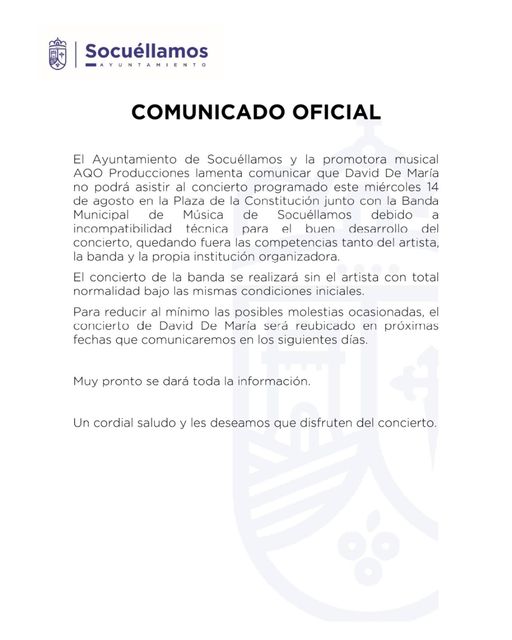 Socuéllamos
AYUNTAMIENTO

COMUNICADO OFICIAL

El Ayuntamiento de Socuéllamos y la promotora musical AQO Producciones lamenta comunicar que David De María no podrá asistir al concierto programado este miércoles 14 de agosto en la Plaza de la Constitución junto con la Banda Municipal de Música de Socuéllamos debido a incompatibilidad técnica para el buen desarrollo del concierto, quedando fuera las competencias tanto del artista, la banda y la propia institución organizadora.

El concierto de la banda se realizará sin el artista con total normalidad bajo las mismas condiciones iniciales.

Para reducir al mínimo las posibles molestias ocasionadas, el concierto de David De María será reubicado en próximas fechas que comunicaremos en los siguientes días.

Muy pronto se dará toda la información.

Un cordial saludo y les deseamos que disfruten del concierto.